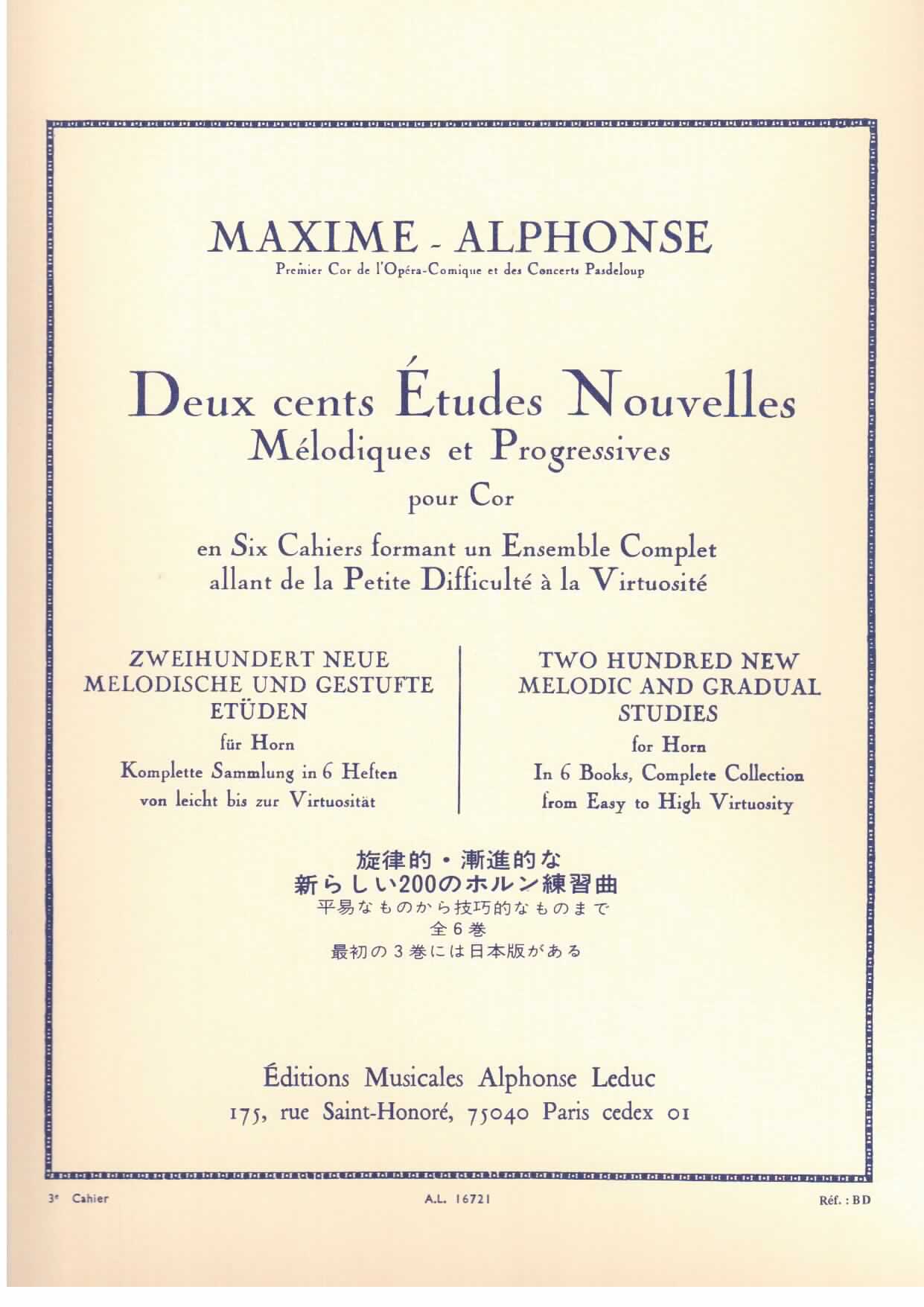 MAXIME - ALPHONSE
Premier Cor de l'Opéra-Comique et des Concerts Pasdeloup

Deux cents Études Nouvelles
Mélodiques et Progressives
pour Cor
en Six Cahiers formant un Ensemble Complet
allant de la Petite Difficulté à la Virtuosité

ZWEIHUNDERT NEUE MELODISCHE UND GESTUFTE ETÜDEN
für Horn
Komplette Sammlung in 6 Heften
von leicht bis zur Virtuosität

TWO HUNDRED NEW MELODIC AND GRADUAL STUDIES
for Horn
In 6 Books, Complete Collection
from Easy to High Virtuosity

旋律的・漸進的な
新らしい200のホルン練習曲
平易なものから技巧的なものまで
全6巻
最初の3巻には日本版がある

Éditions Musicales Alphonse Leduc
175, rue Saint-Honoré, 75040 Paris cedex 01

3e Cahier
A.L. 16721
Réf. : BD